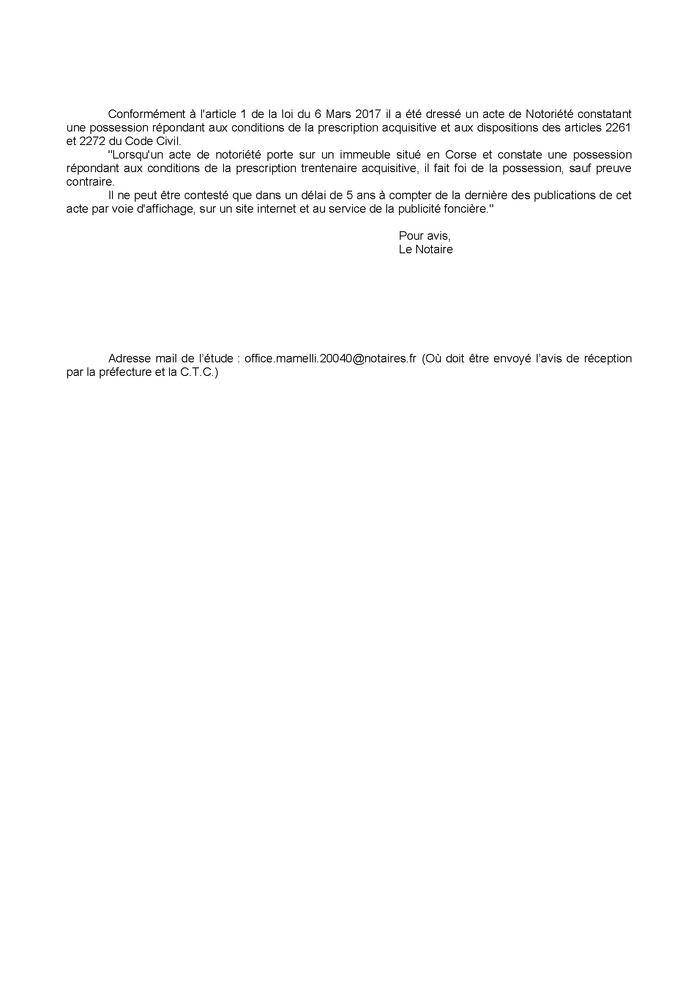 Conformément à l'article 1 de la loi du 6 Mars 2017 il a été dressé un acte de Notoriété constatant une possession répondant aux conditions de la prescription acquisitive et aux dispositions des articles 2261 et 2272 du Code Civil.

"Lorsqu'un acte de notoriété porte sur un immeuble situé en Corse et constate une possession répondant aux conditions de la prescription trentenaire acquisitive, il fait foi de la possession, sauf preuve contraire.

Il ne peut être contesté que dans un délai de 5 ans à compter de la dernière des publications de cet acte par voie d'affichage, sur un site internet et au service de la publicité foncière."

Pour avis,
Le Notaire

Adresse mail de l'étude : office.mamelli.20040@notaires.fr (Où doit être envoyé l'avis de réception par la préfecture et la C.T.C.)